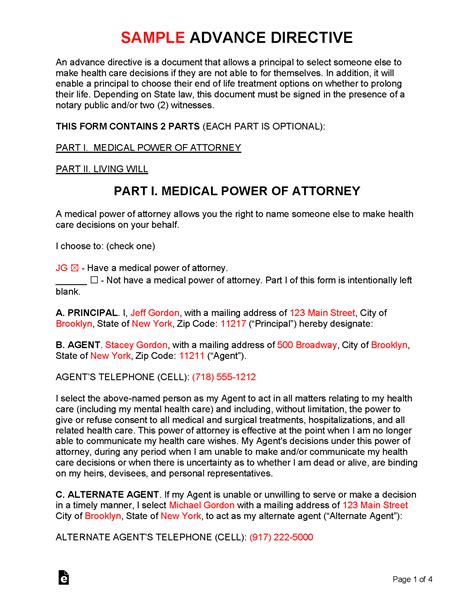 SAMPLE ADVANCE DIRECTIVE

An advance directive is a document that allows a principal to select someone else to make health care decisions if they are not able to for themselves. In addition, it will enable a principal to choose their end of life treatment options on whether to prolong their life. Depending on State law, this document must be signed in the presence of a notary public and/or two (2) witnesses.

THIS FORM CONTAINS 2 PARTS (EACH PART IS OPTIONAL):

PART I. MEDICAL POWER OF ATTORNEY

PART II. LIVING WILL

PART I. MEDICAL POWER OF ATTORNEY

A medical power of attorney allows you the right to name someone else to make health care decisions on your behalf.

I choose to: (check one)

JG ☒ - Have a medical power of attorney.
______ ☐ - Not have a medical power of attorney. Part I of this form is intentionally left blank.

A. PRINCIPAL. I, Jeff Gordon, with a mailing address of 123 Main Street, City of Brooklyn, State of New York, Zip Code: 11217 ("Principal") hereby designate:

B. AGENT. Stacey Gordon, with a mailing address of 500 Broadway, City of Brooklyn, State of New York, Zip Code: 11211 ("Agent").

AGENT'S TELEPHONE (CELL): (718) 555-1212

I select the above-named person as my Agent to act in all matters relating to my health care (including my mental health care) and including, without limitation, the power to give or refuse consent to all medical and surgical treatments, hospitalizations, and all related health care. This power of attorney is effective at the point when I am no longer able to communicate my health care wishes. My Agent's decisions under this power of attorney, during any period when I am unable to make and/or communicate my health care decisions or when there is uncertainty as to whether I am dead or alive, are binding on my heirs, devisees, and personal representatives.

C. ALTERNATE AGENT. If my Agent is unable or unwilling to serve or make a decision in a timely manner, I select Michael Gordon with a mailing address of 123 Main Street City of Brooklyn, State of New York, to act as my alternate agent ("Alternate Agent"):

ALTERNATE AGENT'S TELEPHONE (CELL): (917) 222-5000

Page 1 of 4